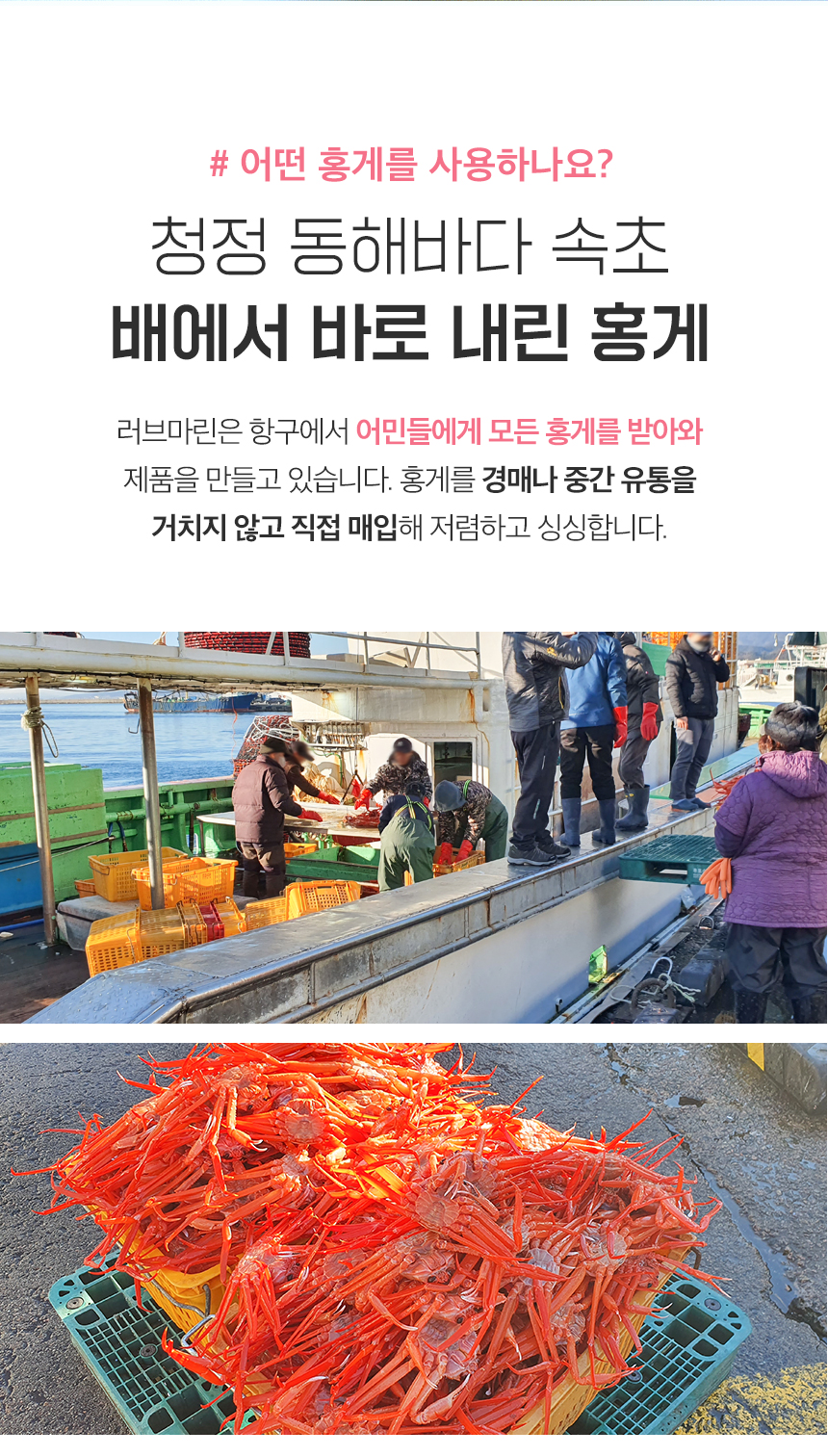 # 어떤 홍게를 사용하나요?

청정 동해바다 속초

배에서 바로 내린 홍게

러브마린은 항구에서 어민들에게 모든 홍게를 받아와 제품을 만들고 있습니다. 홍게를 경매나 중간 유통을 거치지 않고 직접 매입해 저렴하고 싱싱합니다.